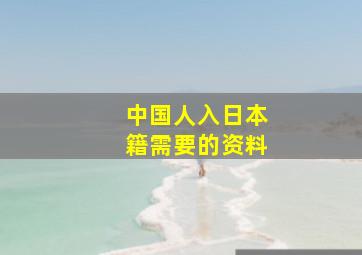 中国人入日本籍需要的资料